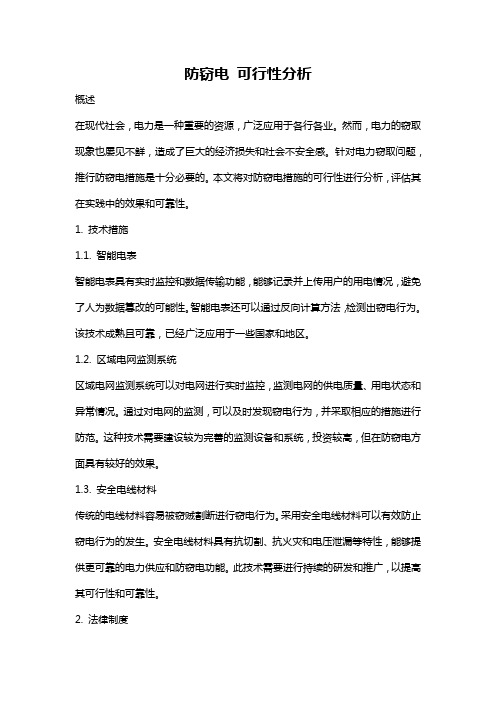 防窃电 可行性分析

概述

在现代社会，电力是一种重要的资源，广泛应用于各行各业。然而，电力的窃取现象也屡见不鲜，造成了巨大的经济损失和社会不安全感。针对电力窃取问题，推行防窃电措施是十分必要的。本文将对防窃电措施的可行性进行分析，评估其在实践中的效果和可靠性。

1. 技术措施

1.1. 智能电表

智能电表具有实时监控和数据传输功能，能够记录并上传用户的用电情况，避免了人为数据篡改的可能性。智能电表还可以通过反向计算方法，检测出窃电行为。该技术成熟且可靠，已经广泛应用于一些国家和地区。

1.2. 区域电网监测系统

区域电网监测系统可以对电网进行实时监控，监测电网的供电质量、用电状态和异常情况。通过对电网的监测，可以及时发现窃电行为，并采取相应的措施进行防范。这种技术需要建设较为完善的监测设备和系统，投资较高，但在防窃电方面具有较好的效果。

1.3. 安全电线材料

传统的电线材料容易被窃贼割断进行窃电行为。采用安全电线材料可以有效防止窃电行为的发生。安全电线材料具有抗切割、抗火灾和电压泄漏等特性，能够提供更可靠的电力供应和防窃电功能。此技术需要进行持续的研发和推广，以提高其可行性和可靠性。

2. 法律制度